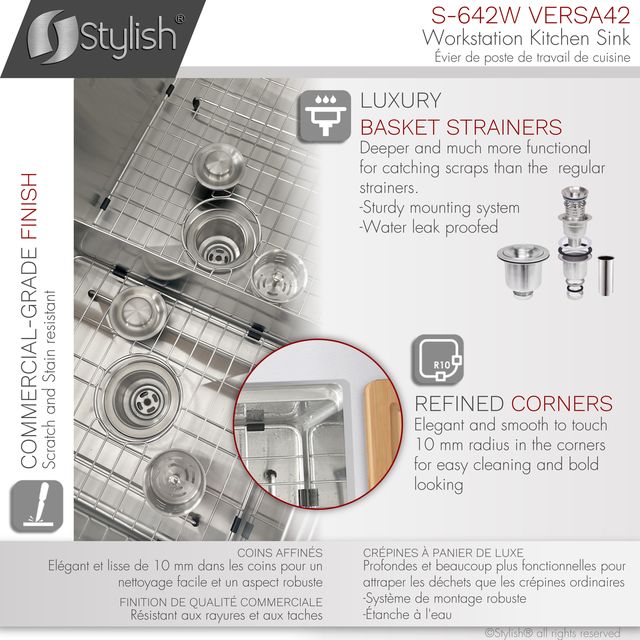 Stylish®

S-642W VERSA42
Workstation Kitchen Sink
Évier de poste de travail de cuisine

COMMERCIAL-GRADE FINISH
Scratch and Stain resistant

LUXURY
BASKET STRAINERS
Deeper and much more functional for catching scraps than the regular strainers.
-Sturdy mounting system
-Water leak proofed

R10

REFINED CORNERS
Elegant and smooth to touch 10 mm radius in the corners for easy cleaning and bold looking

COINS AFFINÉS
Elégant et lisse de 10 mm dans les coins pour un nettoyage facile et un aspect robuste
FINITION DE QUALITÉ COMMERCIALE
Résistant aux rayures et aux taches

CRÉPINES À PANIER DE LUXE
Profondes et beaucoup plus fonctionnelles pour attraper les déchets que les crépines ordinaires
-Système de montage robuste
-Étanche à l'eau

©Stylish® all rights reserved